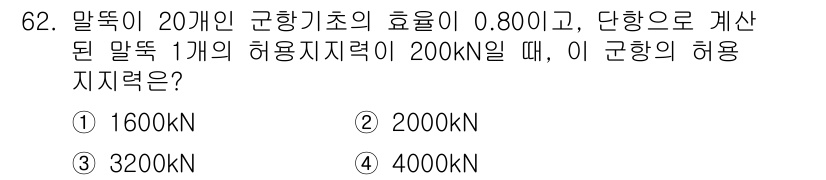 62. 말뚝이 20개인 군항기초의 효율이 0.80이고, 단항으로 계산된 말뚝 1개의 허용지지력이 200kN일 때, 이 군항의 허용지지력은?

① 1600kN
② 2000kN
③ 3200kN
④ 4000kN